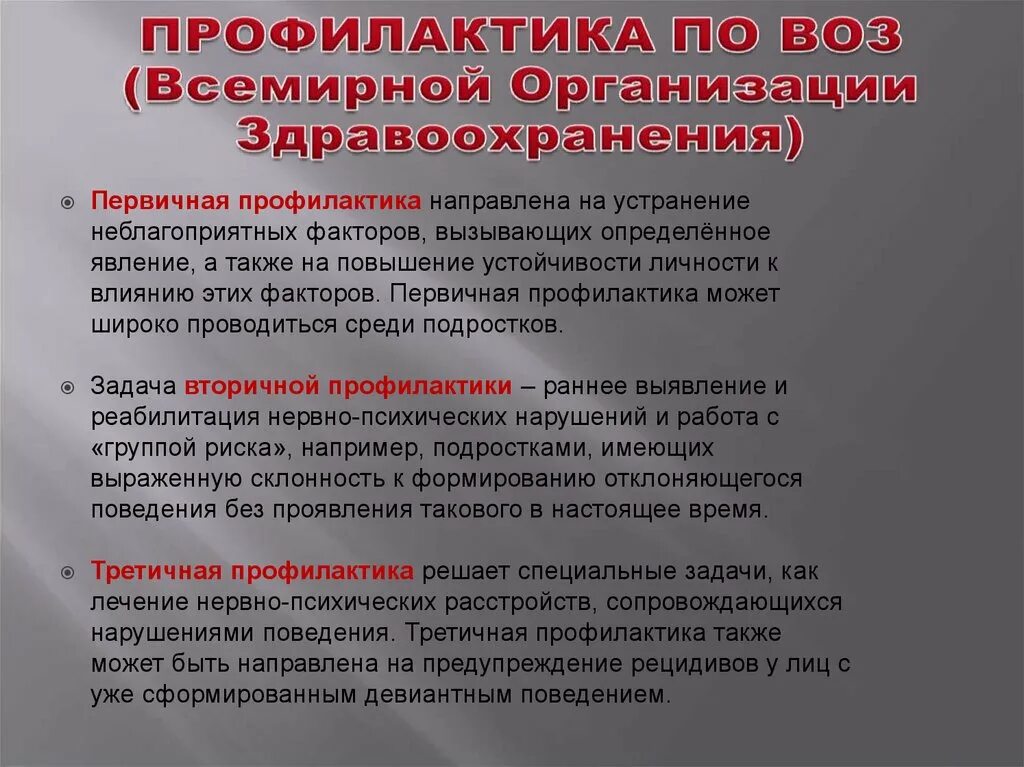 ПРОФИЛАКТИКА ПО ВОЗ (Всемирной Организации Здравоохранения)

Первичная профилактика направлена на устранение неблагоприятных факторов, вызывающих определённое явление, а также на повышение устойчивости личности к влиянию этих факторов. Первичная профилактика может широко проводиться среди подростков.

Задача вторичной профилактики – раннее выявление и реабилитация нервно-психических нарушений и работа с «группой риска», например, подростками, имеющих выраженную склонность к формированию отклоняющегося поведения без проявления такового в настоящее время.

Третичная профилактика решает специальные задачи, как лечение нервно-психических расстройств, сопровождающихся нарушениями поведения. Третичная профилактика также может быть направлена на предупреждение рецидивов у лиц с уже сформированным девиантным поведением.